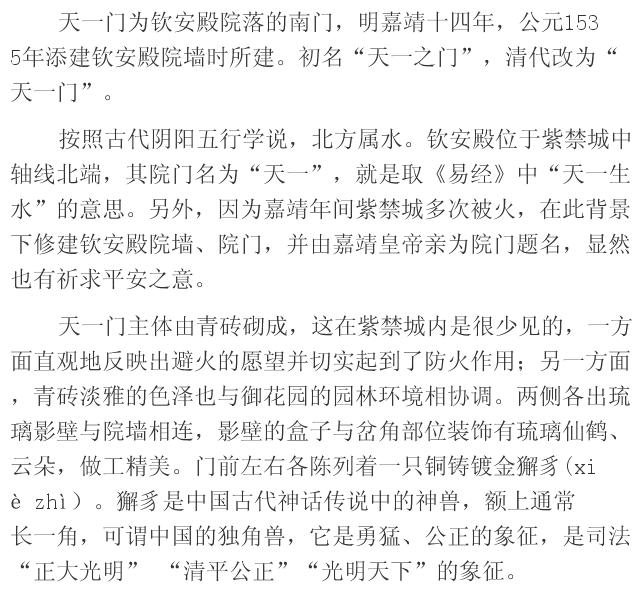 天一门为钦安殿院落的南门，明嘉靖十四年，公元1535年添建钦安殿院墙时所建。初名“天一之门”，清代改为“天一门”。

按照古代阴阳五行学说，北方属水。钦安殿位于紫禁城中轴线北端，其院门名为“天一”，就是取《易经》中“天一生水”的意思。另外，因为嘉靖年间紫禁城多次被火，在此背景下修建钦安殿院墙、院门，并由嘉靖皇帝亲为院门题名，显然也有祈求平安之意。

天一门主体由青砖砌成，这在紫禁城内是很少见的，一方面直观地反映出避火的愿望并切实起到了防火作用；另一方面，青砖淡雅的色泽也与御花园的园林环境相协调。两侧各出琉璃影壁与院墙相连，影壁的盒子与岔角部位装饰有琉璃仙鹤、云朵，做工精美。门前左右各陈列着一只铜铸镀金獬豸(xiè zhì)。獬豸是中国古代神话传说中的神兽，额上通常长一角，可谓中国的独角兽，它是勇猛、公正的象征，是司法“正大光明” “清平公正”“光明天下”的象征。